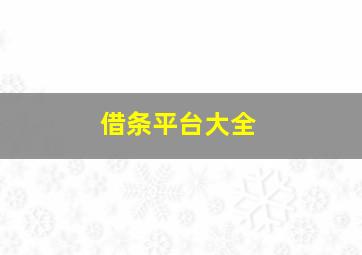 借条平台大全